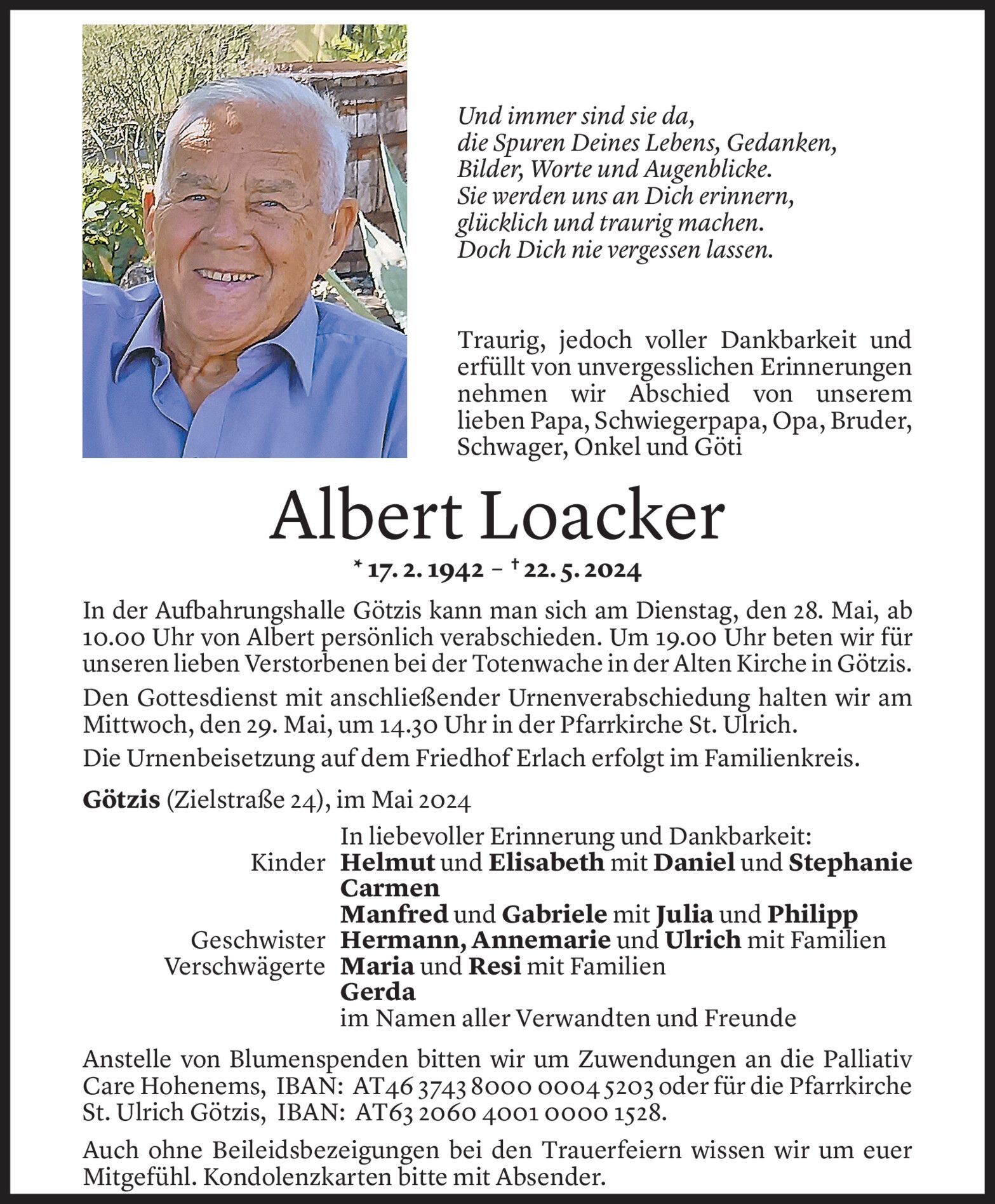 Und immer sind sie da,
die Spuren Deines Lebens, Gedanken,
Bilder, Worte und Augenblicke.
Sie werden uns an Dich erinnern,
glücklich und traurig machen.
Doch Dich nie vergessen lassen.

Traurig, jedoch voller Dankbarkeit und erfüllt von unvergesslichen Erinnerungen nehmen wir Abschied von unserem lieben Papa, Schwiegerpapa, Opa, Bruder, Schwager, Onkel und Göti

Albert Loacker

* 17. 2. 1942 – † 22. 5. 2024

In der Aufbahrungshalle Götzis kann man sich am Dienstag, den 28. Mai, ab 10.00 Uhr von Albert persönlich verabschieden. Um 19.00 Uhr beten wir für unseren lieben Verstorbenen bei der Totenwache in der Alten Kirche in Götzis.

Den Gottesdienst mit anschließender Urnenverabschiedung halten wir am Mittwoch, den 29. Mai, um 14.30 Uhr in der Pfarrkirche St. Ulrich.

Die Urnenbeisetzung auf dem Friedhof Erlach erfolgt im Familienkreis.

Götzis (Zielstraße 24), im Mai 2024

In liebevoller Erinnerung und Dankbarkeit:
Kinder Helmut und Elisabeth mit Daniel und Stephanie
Carmen
Manfred und Gabriele mit Julia und Philipp
Geschwister Hermann, Annemarie und Ulrich mit Familien
Verschwägerte Maria und Resi mit Familien
Gerda
im Namen aller Verwandten und Freunde

Anstelle von Blumenspenden bitten wir um Zuwendungen an die Palliativ Care Hohenems, IBAN: AT46 3743 8000 0004 5203 oder für die Pfarrkirche St. Ulrich Götzis, IBAN: AT63 2060 4001 0000 1528.

Auch ohne Beileidsbezeigungen bei den Trauerfeiern wissen wir um euer Mitgefühl. Kondolenzkarten bitte mit Absender.